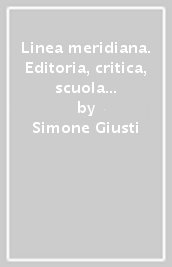 Linea meridiana. Editoria, critica, scuola…
by
Simone Giusti